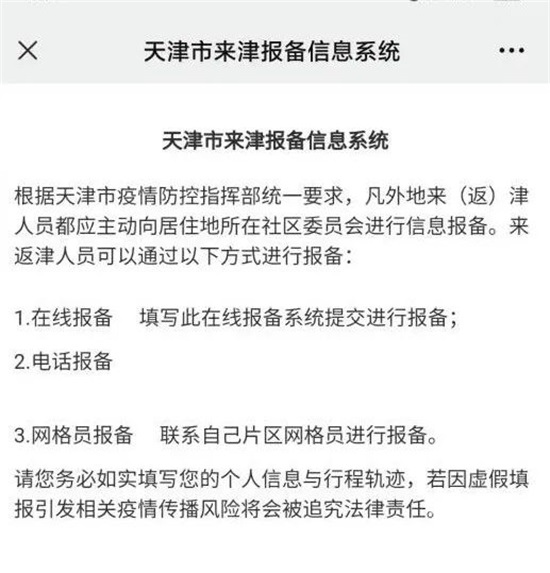 ×　天津市来津报备信息系统　···

天津市来津报备信息系统

根据天津市疫情防控指挥部统一要求，凡外地来（返）津人员都应主动向居住地所在社区委员会进行信息报备。来返津人员可以通过以下方式进行报备：

1.在线报备　填写此在线报备系统提交进行报备；

2.电话报备

3.网格员报备　联系自己片区网格员进行报备。

请您务必如实填写您的个人信息与行程轨迹，若因虚假填报引发相关疫情传播风险将会被追究法律责任。